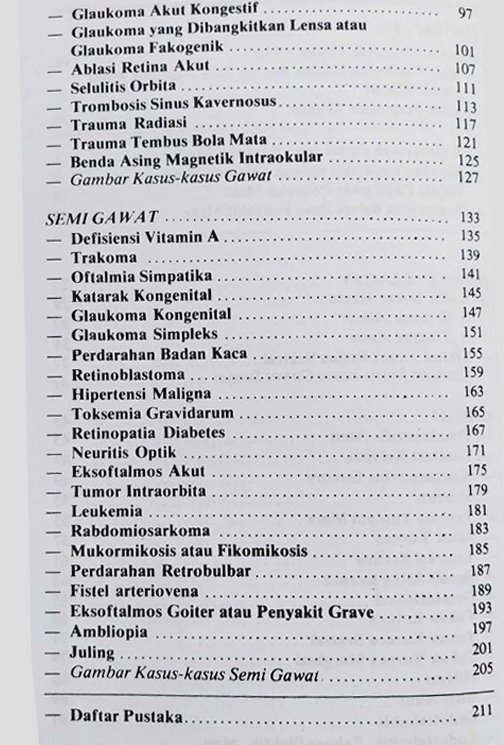 — Glaukoma Akut Kongestif ........ 97
— Glaukoma yang Dibangkitkan Lensa atau Glaukoma Fakogenik ........ 101
— Ablasi Retina Akut ........ 107
— Selulitis Orbita ........ 111
— Trombosis Sinus Kavernosus ........ 113
— Trauma Radiasi ........ 117
— Trauma Tembus Bola Mata ........ 121
— Benda Asing Magnetik Intraokular ........ 125
— Gambar Kasus-kasus Gawat ........ 127

SEMI GAWAT ........ 133
— Defisiensi Vitamin A ........ 135
— Trakoma ........ 139
— Oftalmia Simpatika ........ 141
— Katarak Kongenital ........ 145
— Glaukoma Kongenital ........ 147
— Glaukoma Simpleks ........ 151
— Perdarahan Badan Kaca ........ 155
— Retinoblastoma ........ 159
— Hipertensi Maligna ........ 163
— Toksemia Gravidarum ........ 165
— Retinopatia Diabetes ........ 167
— Neuritis Optik ........ 171
— Eksoftalmos Akut ........ 175
— Tumor Intraorbita ........ 179
— Leukemia ........ 181
— Rabdomiosarkoma ........ 183
— Mukormikosis atau Fikomikosis ........ 185
— Perdarahan Retrobulbar ........ 187
— Fistel arteriovena ........ 189
— Eksoftalmos Goiter atau Penyakit Grave ........ 193
— Ambliopia ........ 197
— Juling ........ 201
— Gambar Kasus-kasus Semi Gawat ........ 205

— Daftar Pustaka ........ 211